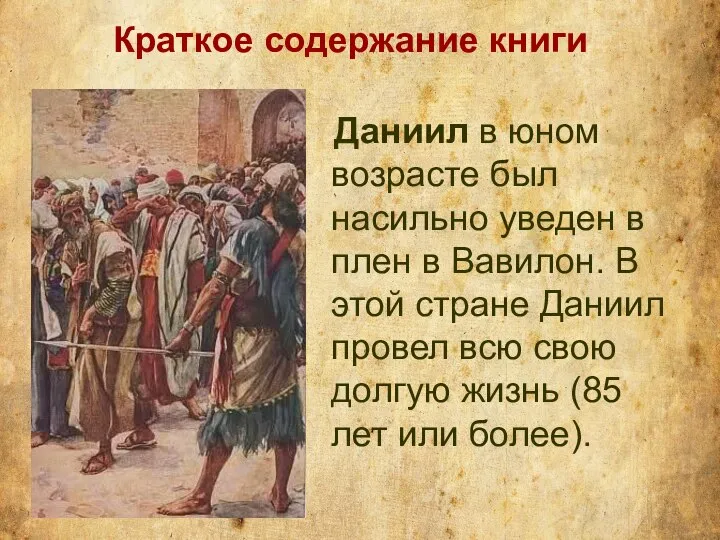 Краткое содержание книги

Даниил в юном возрасте был насильно уведен в плен в Вавилон. В этой стране Даниил провел всю свою долгую жизнь (85 лет или более).